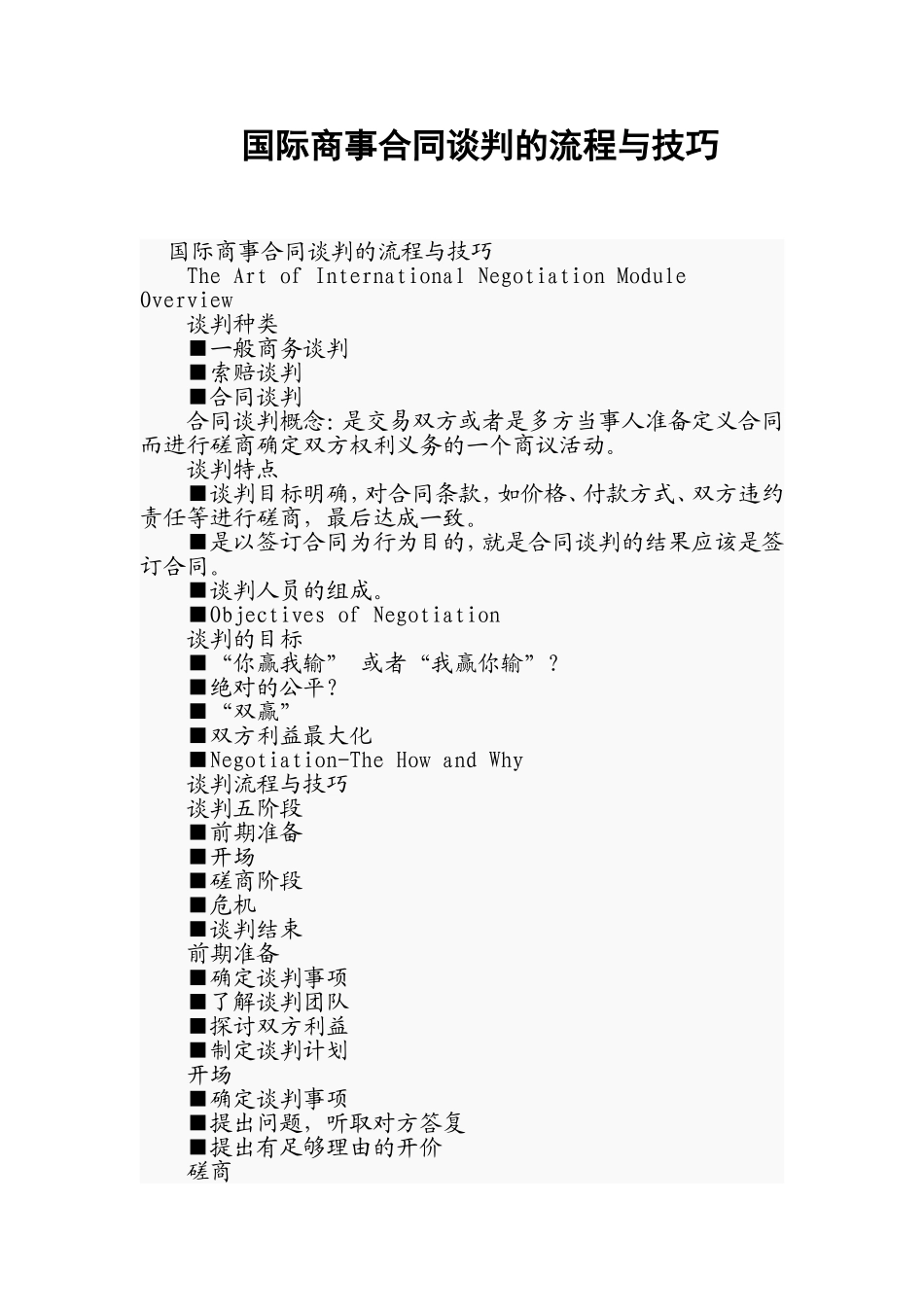 国际商事合同谈判的流程与技巧

国际商事合同谈判的流程与技巧

The Art of International Negotiation Module Overview

谈判种类

■一般商务谈判

■索赔谈判

■合同谈判

合同谈判概念：是交易双方或者是多方当事人准备定义合同而进行磋商确定双方权利义务的一个商议活动。

谈判特点

■谈判目标明确，对合同条款，如价格、付款方式、双方违约责任等进行磋商，最后达成一致。

■是以签订合同为行为目的，就是合同谈判的结果应该是签订合同。

■谈判人员的组成。

■Objectives of Negotiation

谈判的目标

■“你赢我输” 或者“我赢你输”？

■绝对的公平？

■“双赢”

■双方利益最大化

■Negotiation-The How and Why

谈判流程与技巧

谈判五阶段

■前期准备

■开场

■磋商阶段

■危机

■谈判结束

前期准备

■确定谈判事项

■了解谈判团队

■探讨双方利益

■制定谈判计划

开场

■确定谈判事项

■提出问题，听取对方答复

■提出有足够理由的开价

磋商